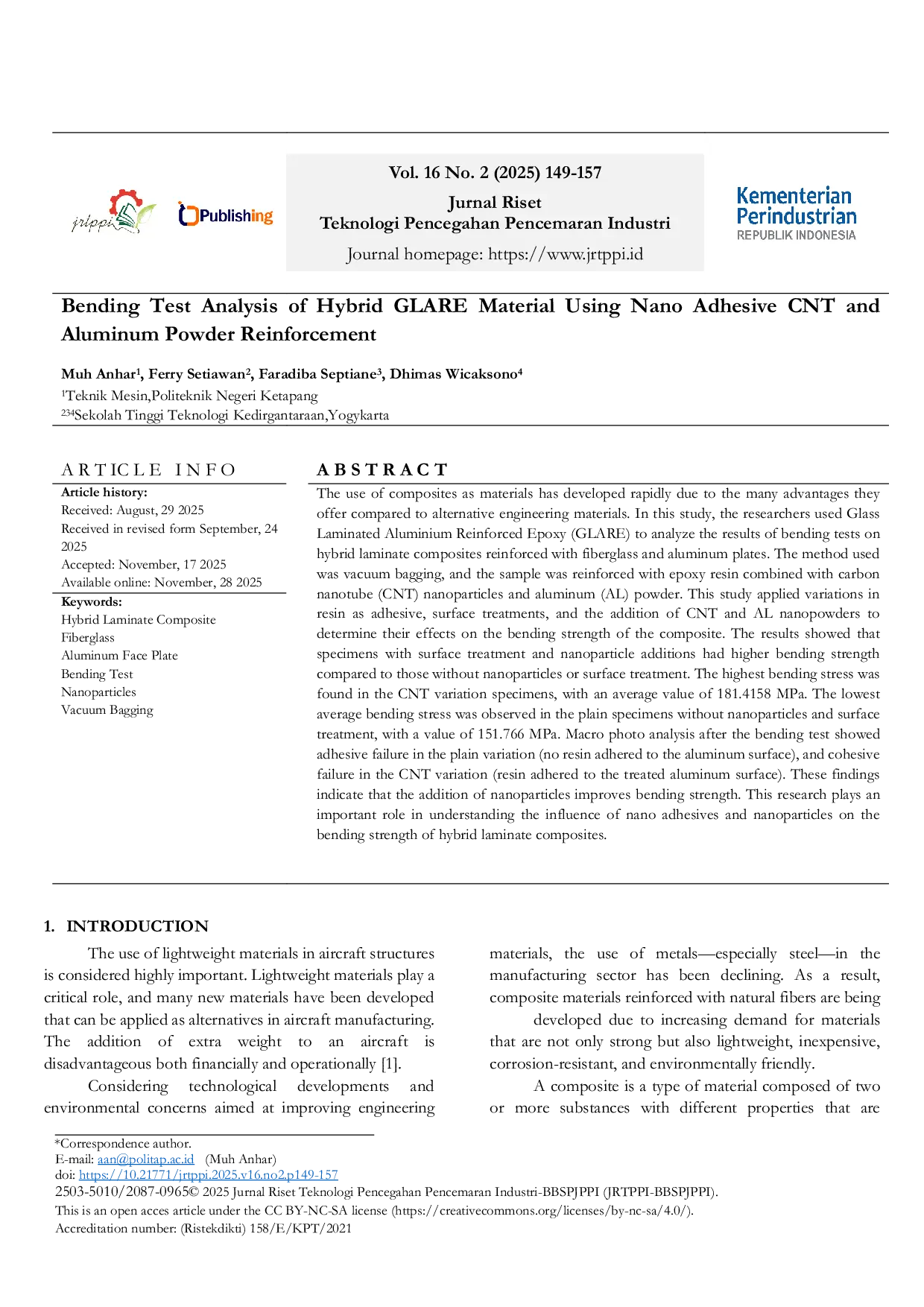 jrtppi Publishing

Vol. 16 No. 2 (2025) 149-157

Jurnal Riset
Teknologi Pencegahan Pencemaran Industri

Journal homepage: https://www.jrtppi.id

Kementerian
Perindustrian
REPUBLIK INDONESIA

Bending Test Analysis of Hybrid GLARE Material Using Nano Adhesive CNT and Aluminum Powder Reinforcement

Muh Anhar$^{1}$, Ferry Setiawan$^{2}$, Faradiba Septiane$^{3}$, Dhimas Wicaksono$^{4}$
$^{1}$Teknik Mesin,Politeknik Negeri Ketapang
$^{234}$Sekolah Tinggi Teknologi Kedirgantaraan,Yogykarta

ARTICLE INFO

Article history:
Received: August, 29 2025
Received in revised form September, 24 2025
Accepted: November, 17 2025
Available online: November, 28 2025

Keywords:
Hybrid Laminate Composite
Fiberglass
Aluminum Face Plate
Bending Test
Nanoparticles
Vacuum Bagging

ABSTRACT

The use of composites as materials has developed rapidly due to the many advantages they offer compared to alternative engineering materials. In this study, the researchers used Glass Laminated Aluminium Reinforced Epoxy (GLARE) to analyze the results of bending tests on hybrid laminate composites reinforced with fiberglass and aluminum plates. The method used was vacuum bagging, and the sample was reinforced with epoxy resin combined with carbon nanotube (CNT) nanoparticles and aluminum (AL) powder. This study applied variations in resin as adhesive, surface treatments, and the addition of CNT and AL nanopowders to determine their effects on the bending strength of the composite. The results showed that specimens with surface treatment and nanoparticle additions had higher bending strength compared to those without nanoparticles or surface treatment. The highest bending stress was found in the CNT variation specimens, with an average value of 181.4158 MPa. The lowest average bending stress was observed in the plain specimens without nanoparticles and surface treatment, with a value of 151.766 MPa. Macro photo analysis after the bending test showed adhesive failure in the plain variation (no resin adhered to the aluminum surface), and cohesive failure in the CNT variation (resin adhered to the treated aluminum surface). These findings indicate that the addition of nanoparticles improves bending strength. This research plays an important role in understanding the influence of nano adhesives and nanoparticles on the bending strength of hybrid laminate composites.

1. INTRODUCTION

The use of lightweight materials in aircraft structures is considered highly important. Lightweight materials play a critical role, and many new materials have been developed that can be applied as alternatives in aircraft manufacturing. The addition of extra weight to an aircraft is disadvantageous both financially and operationally [1].

Considering technological developments and environmental concerns aimed at improving engineering materials, the use of metals—especially steel—in the manufacturing sector has been declining. As a result, composite materials reinforced with natural fibers are being

developed due to increasing demand for materials that are not only strong but also lightweight, inexpensive, corrosion-resistant, and environmentally friendly.

A composite is a type of material composed of two or more substances with different properties that are

*Correspondence author.
E-mail: aan@politap.ac.id (Muh Anhar)
doi: https://10.21771/jrtppi.2025.v16.no2.p149-157
2503-5010/2087-0965© 2025 Jurnal Riset Teknologi Pencegahan Pencemaran Industri-BBSPJPPI (JRTPPI-BBSPJPPI).
This is an open acces article under the CC BY-NC-SA license (https://creativecommons.org/licenses/by-nc-sa/4.0/).
Accreditation number: (Ristekdikti) 158/E/KPT/2021